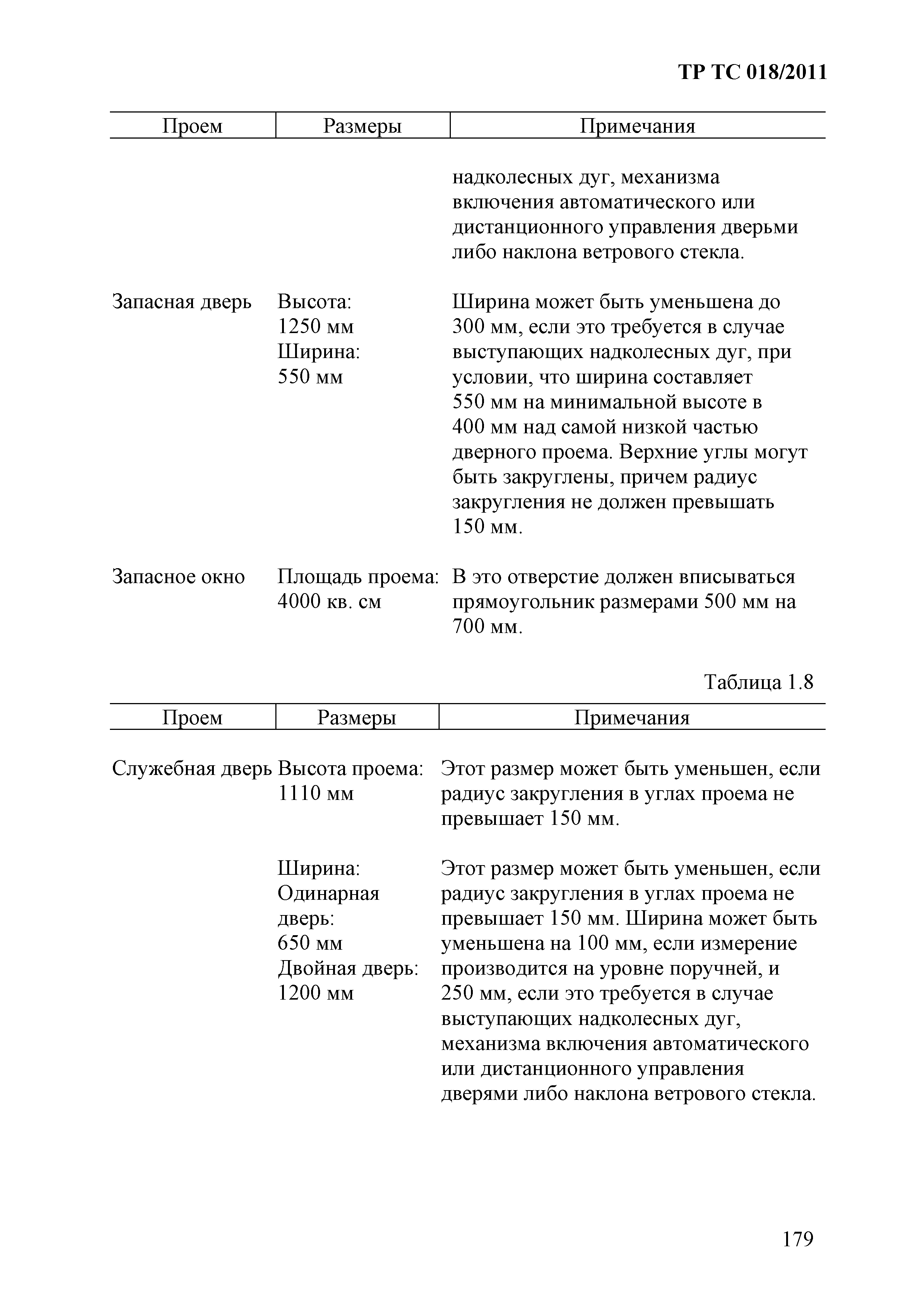 ТР ТС 018/2011

| Проем | Размеры | Примечания |
|---|---|---|
| | | надколесных дуг, механизма включения автоматического или дистанционного управления дверьми либо наклона ветрового стекла. |
| Запасная дверь | Высота: 1250 мм Ширина: 550 мм | Ширина может быть уменьшена до 300 мм, если это требуется в случае выступающих надколесных дуг, при условии, что ширина составляет 550 мм на минимальной высоте в 400 мм над самой низкой частью дверного проема. Верхние углы могут быть закруглены, причем радиус закругления не должен превышать 150 мм. |
| Запасное окно | Площадь проема: 4000 кв. см | В это отверстие должен вписываться прямоугольник размерами 500 мм на 700 мм. |

Таблица 1.8

| Проем | Размеры | Примечания |
|---|---|---|
| Служебная дверь | Высота проема: 1110 мм | Этот размер может быть уменьшен, если радиус закругления в углах проема не превышает 150 мм. |
| | Ширина: Одинарная дверь: 650 мм Двойная дверь: 1200 мм | Этот размер может быть уменьшен, если радиус закругления в углах проема не превышает 150 мм. Ширина может быть уменьшена на 100 мм, если измерение производится на уровне поручней, и 250 мм, если это требуется в случае выступающих надколесных дуг, механизма включения автоматического или дистанционного управления дверями либо наклона ветрового стекла. |

179